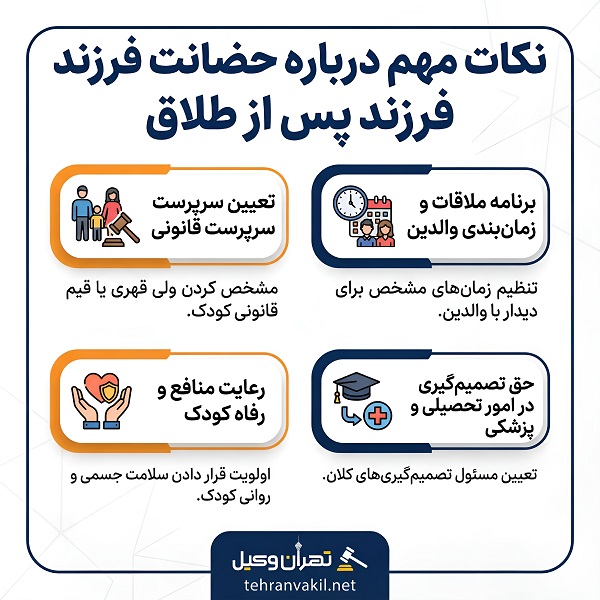 نکات مهم درباره حضانت فرزند فرزند پس از طلاق

برنامه ملاقات و زمان‌بندی والدین

تنظیم زمان‌های مشخص برای دیدار با والدین.

تعیین سرپرست سرپرست قانونی

مشخص کردن ولی قهری یا قیم قانونی کودک.

حق تصمیم‌گیری در امور تحصیلی و پزشکی

تعیین مسئول تصمیم‌گیری‌های کلان.

رعایت منافع و رفاه کودک

اولویت قرار دادن سلامت جسمی و روانی کودک.

تهران وکیل
tehranvakil.net